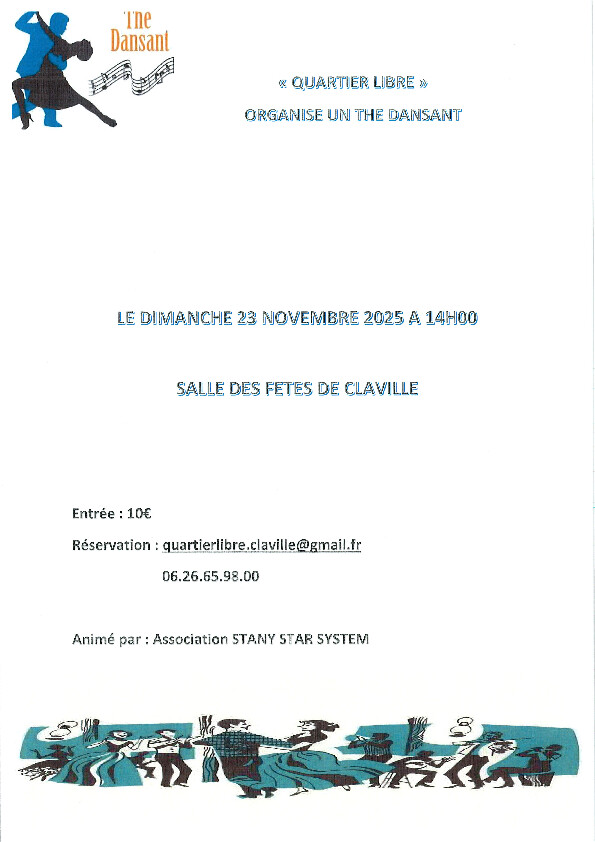 Thé Dansant

« QUARTIER LIBRE »
ORGANISE UN THE DANSANT

LE DIMANCHE 23 NOVEMBRE 2025 A 14H00

SALLE DES FETES DE CLAVILLE

Entrée : 10€

Réservation : quartierlibre.claville@gmail.fr
06.26.65.98.00

Animé par : Association STANY STAR SYSTEM